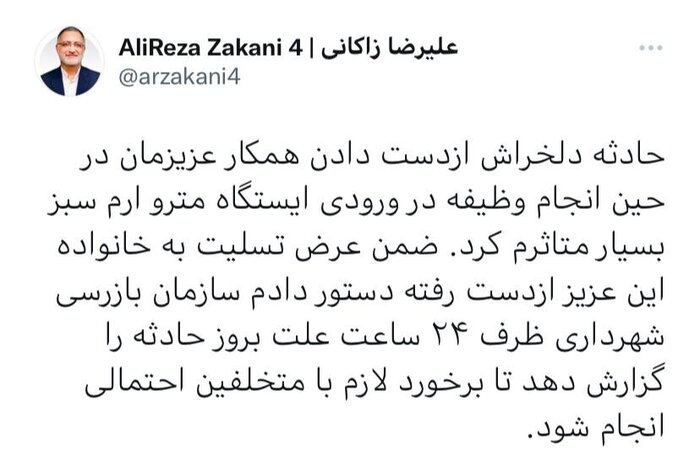 AliReza Zakani 4 | علیرضا زاکانی
@arzakani4

حادثه دلخراش ازدست دادن همکار عزیزمان در حین انجام وظیفه در ورودی ایستگاه مترو ارم سبز بسیار متاثرم کرد. ضمن عرض تسلیت به خانواده این عزیز ازدست رفته دستور دادم سازمان بازرسی شهرداری ظرف ۲۴ ساعت علت بروز حادثه را گزارش دهد تا برخورد لازم با متخلفین احتمالی انجام شود.